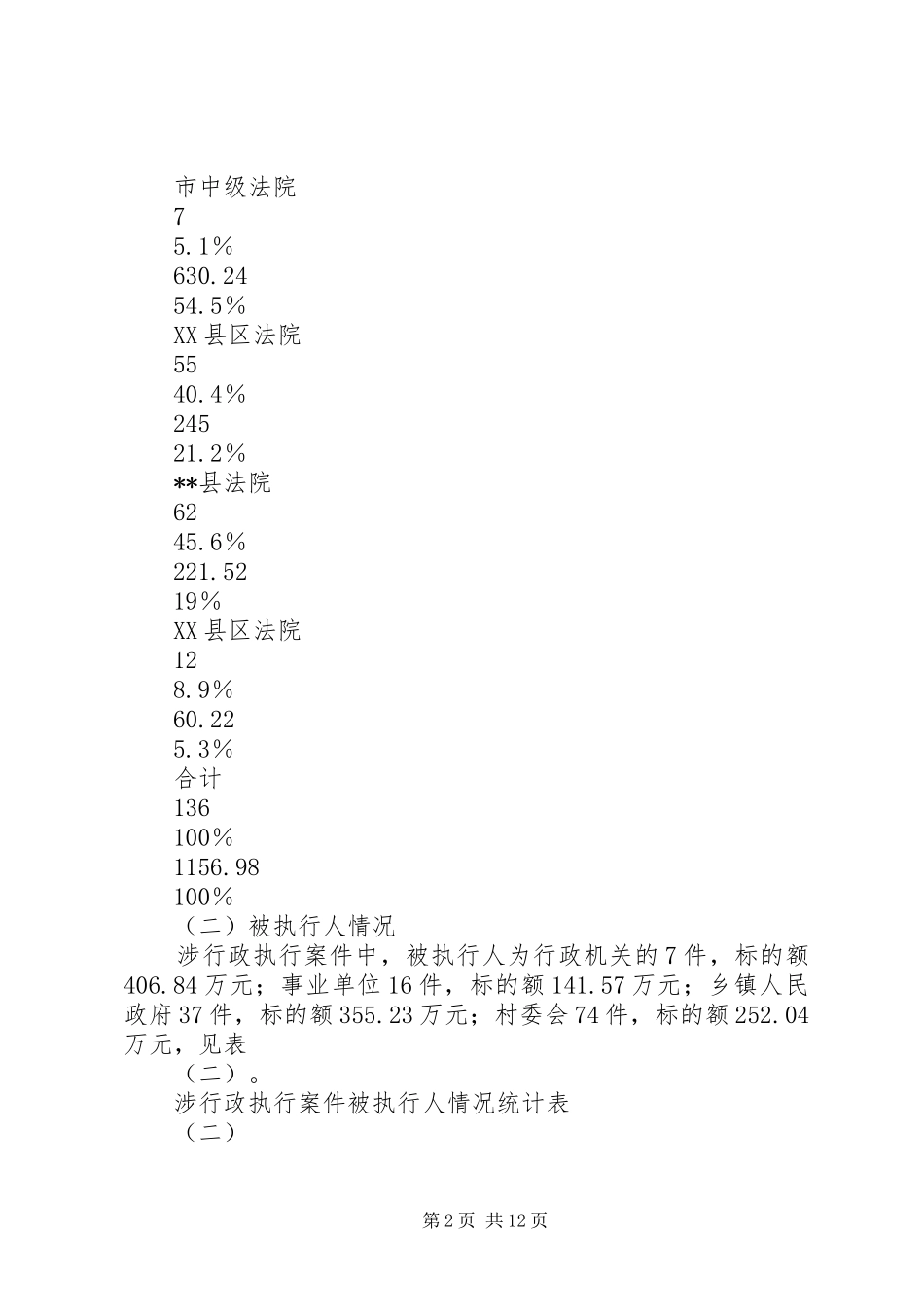 市中级法院
7
5.1%
630.24
54.5%
XX县区法院
55
40.4%
245
21.2%
**县法院
62
45.6%
221.52
19%
XX县区法院
12
8.9%
60.22
5.3%
合计
136
100%
1156.98
100%

（二）被执行人情况

涉行政执行案件中，被执行人为行政机关的7件，标的额406.84万元；事业单位16件，标的额141.57万元；乡镇人民政府37件，标的额355.23万元；村委会74件，标的额252.04万元，见表

（二）。

涉行政执行案件被执行人情况统计表

（二）

第2页 共12页